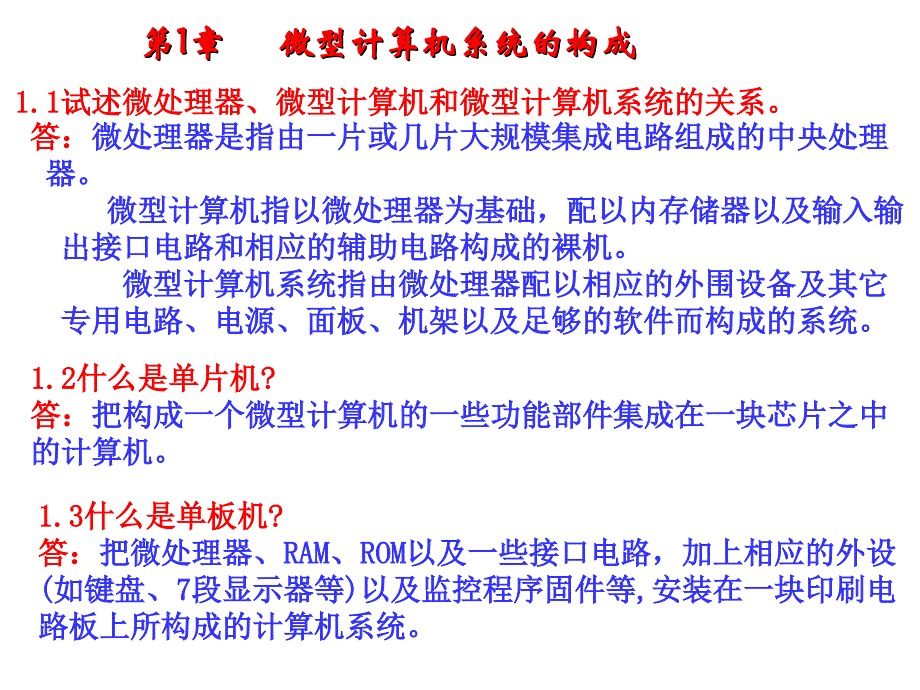 第1章　微型计算机系统的构成

1.1试述微处理器、微型计算机和微型计算机系统的关系。
答：微处理器是指由一片或几片大规模集成电路组成的中央处理器。

微型计算机指以微处理器为基础，配以内存储器以及输入输出接口电路和相应的辅助电路构成的裸机。

微型计算机系统指由微处理器配以相应的外围设备及其它专用电路、电源、面板、机架以及足够的软件而构成的系统。

1.2什么是单片机?
答：把构成一个微型计算机的一些功能部件集成在一块芯片之中的计算机。

1.3什么是单板机?
答：把微处理器、RAM、ROM以及一些接口电路，加上相应的外设(如键盘、7段显示器等)以及监控程序固件等,安装在一块印刷电路板上所构成的计算机系统。